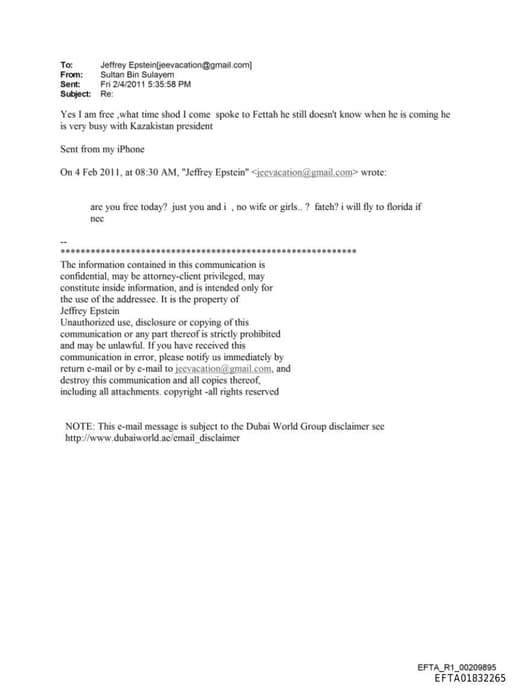 To: Jeffrey Epstein[jeevacation@gmail.com]
From: Sultan Bin Sulayem
Sent: Fri 2/4/2011 5:35:58 PM
Subject: Re:

Yes I am free ,what time shod I come spoke to Fettah he still doesn't know when he is coming he is very busy with Kazakistan president

Sent from my iPhone

On 4 Feb 2011, at 08:30 AM, "Jeffrey Epstein" <jeevacation@gmail.com> wrote:

are you free today? just you and i , no wife or girls.. ? fateh? i will fly to florida if nec

--
************************************************************
The information contained in this communication is confidential, may be attorney-client privileged, may constitute inside information, and is intended only for the use of the addressee. It is the property of Jeffrey Epstein
Unauthorized use, disclosure or copying of this communication or any part thereof is strictly prohibited and may be unlawful. If you have received this communication in error, please notify us immediately by return e-mail or by e-mail to jeevacation@gmail.com, and destroy this communication and all copies thereof, including all attachments. copyright -all rights reserved

NOTE: This e-mail message is subject to the Dubai World Group disclaimer see http://www.dubaiworld.ae/email_disclaimer

EFTA_R1_00209895
EFTA01832265